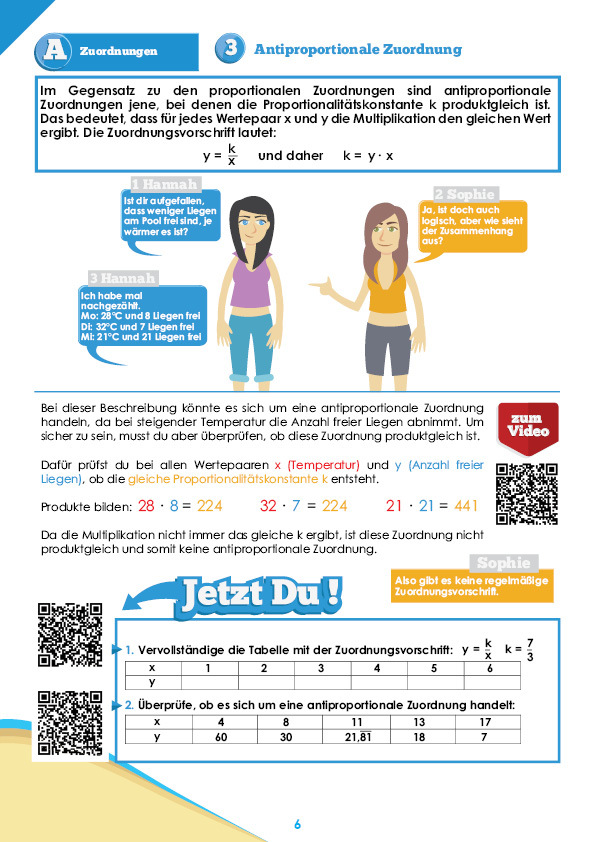 A Zuordnungen

3 Antiproportionale Zuordnung

Im Gegensatz zu den proportionalen Zuordnungen sind antiproportionale Zuordnungen jene, bei denen die Proportionalitätskonstante k produktgleich ist. Das bedeutet, dass für jedes Wertepaar x und y die Multiplikation den gleichen Wert ergibt. Die Zuordnungsvorschrift lautet:

$y = \frac{k}{x}$ und daher $k = y \cdot x$

1 Hannah
Ist dir aufgefallen, dass weniger Liegen am Pool frei sind, je wärmer es ist?

2 Sophie
Ja, ist doch auch logisch, aber wie sieht der Zusammenhang aus?

3 Hannah
Ich habe mal nachgezählt.
Mo: 28°C und 8 Liegen frei
Di: 32°C und 7 Liegen frei
Mi: 21°C und 21 Liegen frei

Bei dieser Beschreibung könnte es sich um eine antiproportionale Zuordnung handeln, da bei steigender Temperatur die Anzahl freier Liegen abnimmt. Um sicher zu sein, musst du aber überprüfen, ob diese Zuordnung produktgleich ist.

zum Video

Dafür prüfst du bei allen Wertepaaren x (Temperatur) und y (Anzahl freier Liegen), ob die gleiche Proportionalitätskonstante k entsteht.

Produkte bilden: $28 \cdot 8 = 224$ $32 \cdot 7 = 224$ $21 \cdot 21 = 441$

Da die Multiplikation nicht immer das gleiche k ergibt, ist diese Zuordnung nicht produktgleich und somit keine antiproportionale Zuordnung.

Sophie
Also gibt es keine regelmäßige Zuordnungsvorschrift.

Jetzt Du!

1. Vervollständige die Tabelle mit der Zuordnungsvorschrift: $y = \frac{k}{x}$ $k = \frac{7}{3}$

| x | 1 | 2 | 3 | 4 | 5 | 6 |
|---|---|---|---|---|---|---|
| y | | | | | | |

2. Überprüfe, ob es sich um eine antiproportionale Zuordnung handelt:

| x | 4 | 8 | 11 | 13 | 17 |
|---|---|---|---|---|---|
| y | 60 | 30 | $21,\overline{81}$ | 18 | 7 |

6